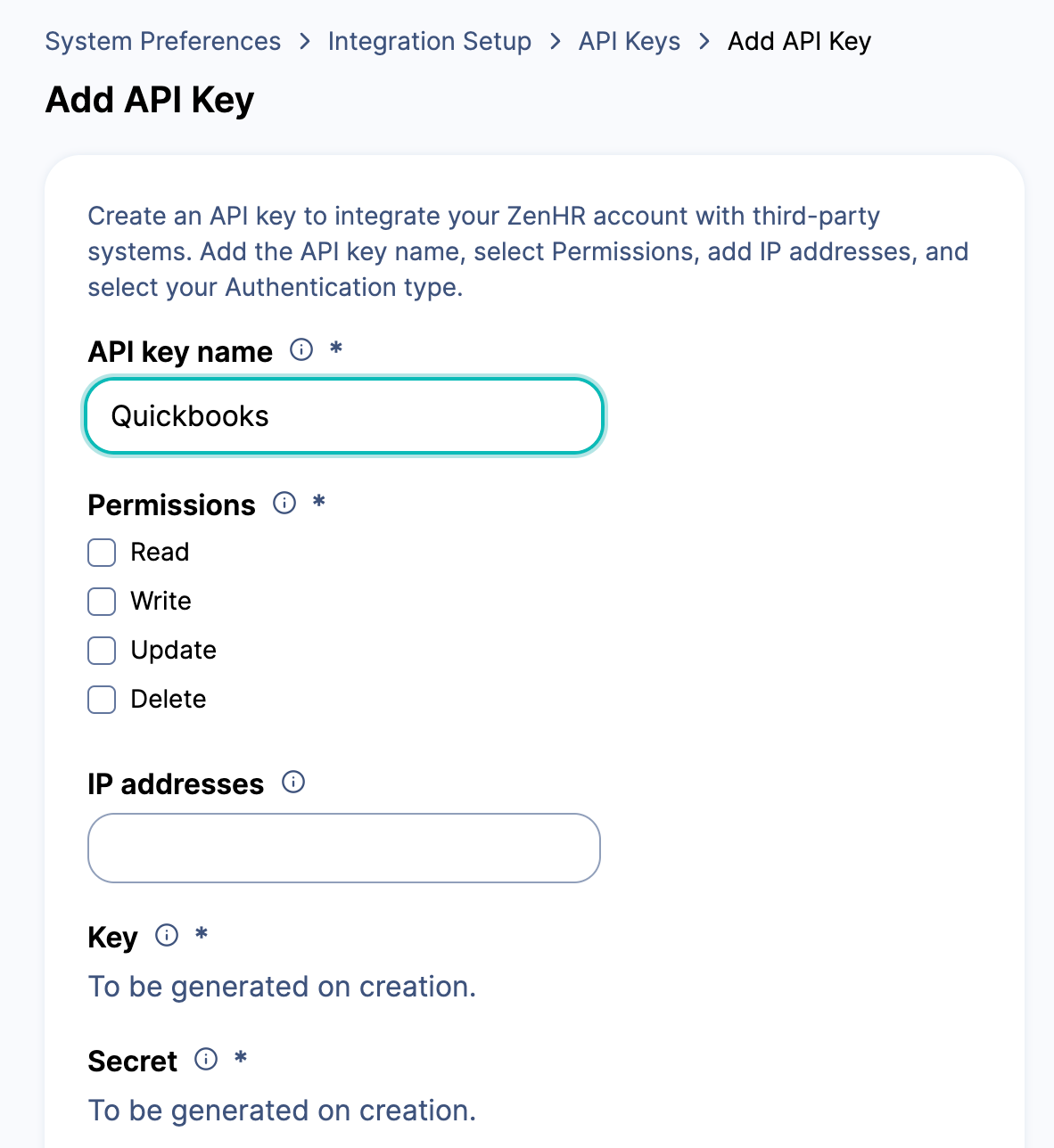 System Preferences > Integration Setup > API Keys > Add API Key

Add API Key

Create an API key to integrate your ZenHR account with third-party systems. Add the API key name, select Permissions, add IP addresses, and select your Authentication type.

API key name *

Quickbooks

Permissions *

Read

Write

Update

Delete

IP addresses

Key *

To be generated on creation.

Secret *

To be generated on creation.